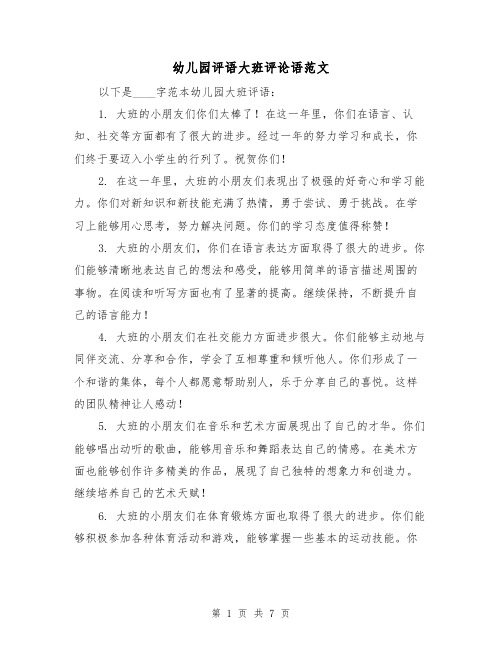 幼儿园评语大班评论语范文

以下是____字范本幼儿园大班评语：

1. 大班的小朋友们你们太棒了！在这一年里，你们在语言、认知、社交等方面都有了很大的进步。经过一年的努力学习和成长，你们终于要迈入小学生的行列了。祝贺你们！

2. 在这一年里，大班的小朋友们表现出了极强的好奇心和学习能力。你们对新知识和新技能充满了热情，勇于尝试、勇于挑战。在学习上能够用心思考，努力解决问题。你们的学习态度值得称赞！

3. 大班的小朋友们，你们在语言表达方面取得了很大的进步。你们能够清晰地表达自己的想法和感受，能够用简单的语言描述周围的事物。在阅读和听写方面也有了显著的提高。继续保持，不断提升自己的语言能力！

4. 大班的小朋友们在社交能力方面进步很大。你们能够主动地与同伴交流、分享和合作，学会了互相尊重和倾听他人。你们形成了一个和谐的集体，每个人都愿意帮助别人，乐于分享自己的喜悦。这样的团队精神让人感动！

5. 大班的小朋友们在音乐和艺术方面展现出了自己的才华。你们能够唱出动听的歌曲，能够用音乐和舞蹈表达自己的情感。在美术方面也能够创作许多精美的作品，展现了自己独特的想象力和创造力。继续培养自己的艺术天赋！

6. 大班的小朋友们在体育锻炼方面也取得了很大的进步。你们能够积极参加各种体育活动和游戏，能够掌握一些基本的运动技能。你

第 1 页 共 7 页